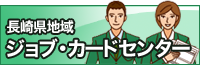 長崎県地域
ジョブ・カードセンター